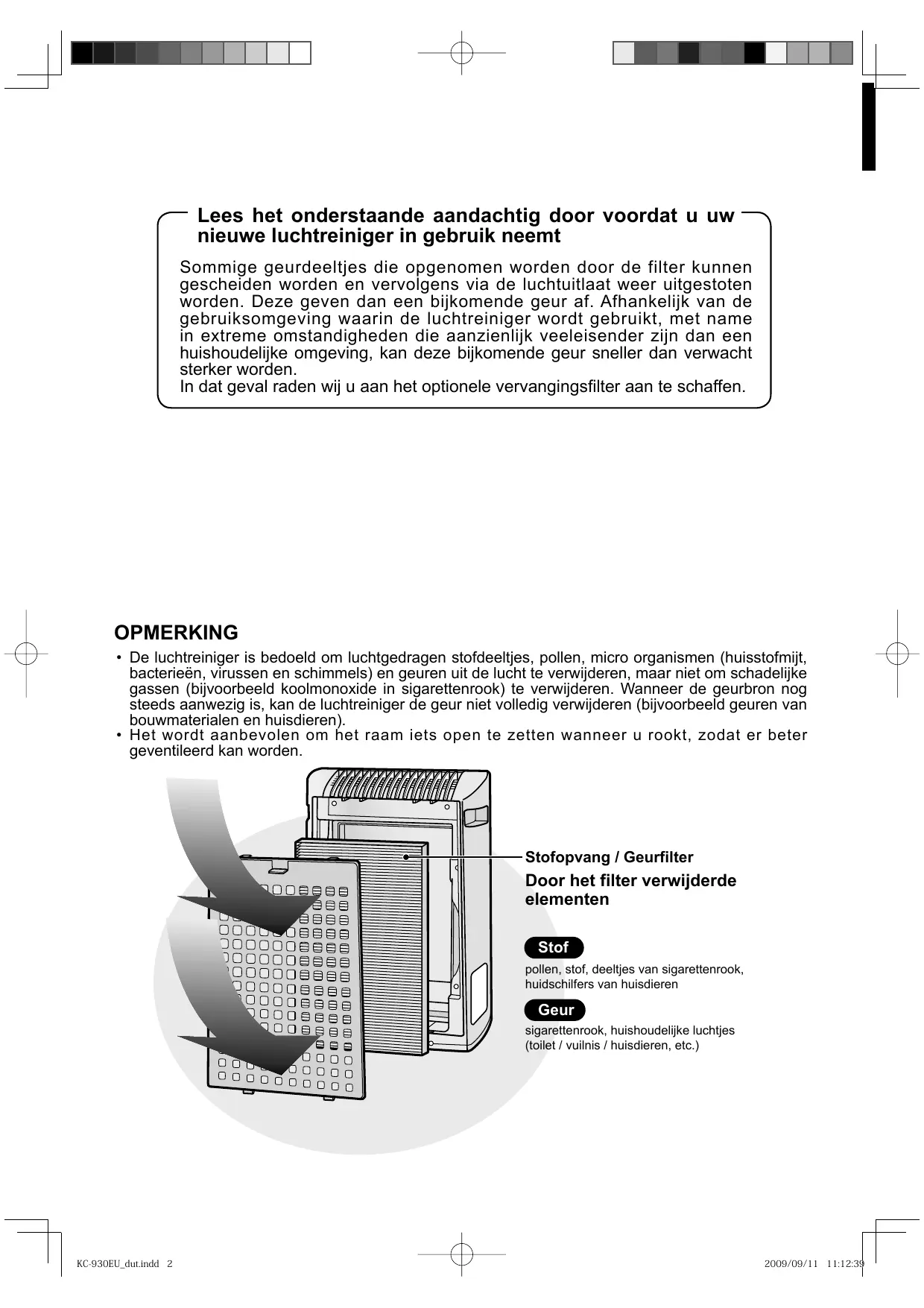 Lees het onderstaande aandachtig door voordat u uw nieuwe luchtreiniger in gebruik neemt

Sommige geurdeeltjes die opgenomen worden door de filter kunnen gescheiden worden en vervolgens via de luchtuitlaat weer uitgestoten worden. Deze geven dan een bijkomende geur af. Afhankelijk van de gebruiksomgeving waarin de luchtreiniger wordt gebruikt, met name in extreme omstandigheden die aanzienlijk veeleisender zijn dan een huishoudelijke omgeving, kan deze bijkomende geur sneller dan verwacht sterker worden.
In dat geval raden wij u aan het optionele vervangingsfilter aan te schaffen.

OPMERKING

• De luchtreiniger is bedoeld om luchtgedragen stofdeeltjes, pollen, micro organismen (huisstofmijt, bacterieën, virussen en schimmels) en geuren uit de lucht te verwijderen, maar niet om schadelijke gassen (bijvoorbeeld koolmonoxide in sigarettenrook) te verwijderen. Wanneer de geurbron nog steeds aanwezig is, kan de luchtreiniger de geur niet volledig verwijderen (bijvoorbeeld geuren van bouwmaterialen en huisdieren).
• Het wordt aanbevolen om het raam iets open te zetten wanneer u rookt, zodat er beter geventileerd kan worden.

Stofopvang / Geurfilter

Door het filter verwijderde elementen

Stof
pollen, stof, deeltjes van sigarettenrook, huidschilfers van huisdieren

Geur
sigarettenrook, huishoudelijke luchtjes (toilet / vuilnis / huisdieren, etc.)

KC-930EU_dut.indd 2 2009/09/11 11:12:39